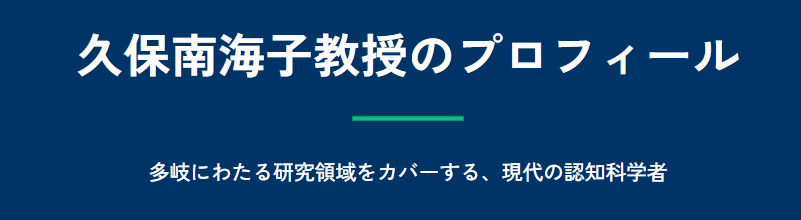 久保南海子教授のプロフィール

多岐にわたる研究領域をカバーする、現代の認知科学者